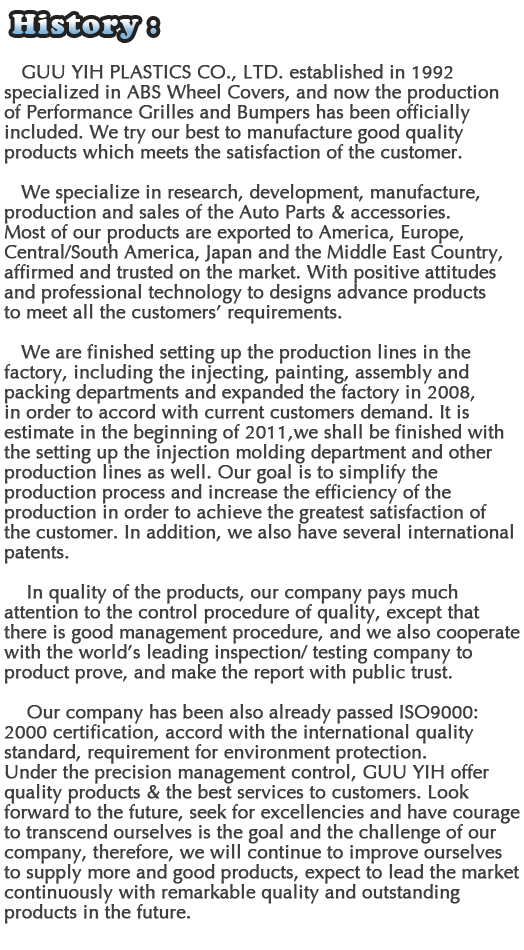 History :

GUU YIH PLASTICS CO., LTD. established in 1992 specialized in ABS Wheel Covers, and now the production of Performance Grilles and Bumpers has been officially included. We try our best to manufacture good quality products which meets the satisfaction of the customer.

We specialize in research, development, manufacture, production and sales of the Auto Parts & accessories. Most of our products are exported to America, Europe, Central/South America, Japan and the Middle East Country, affirmed and trusted on the market. With positive attitudes and professional technology to designs advance products to meet all the customers' requirements.

We are finished setting up the production lines in the factory, including the injecting, painting, assembly and packing departments and expanded the factory in 2008, in order to accord with current customers demand. It is estimate in the beginning of 2011,we shall be finished with the setting up the injection molding department and other production lines as well. Our goal is to simplify the production process and increase the efficiency of the production in order to achieve the greatest satisfaction of the customer. In addition, we also have several international patents.

In quality of the products, our company pays much attention to the control procedure of quality, except that there is good management procedure, and we also cooperate with the world's leading inspection/ testing company to product prove, and make the report with public trust.

Our company has been also already passed ISO9000: 2000 certification, accord with the international quality standard, requirement for environment protection.
Under the precision management control, GUU YIH offer quality products & the best services to customers. Look forward to the future, seek for excellencies and have courage to transcend ourselves is the goal and the challenge of our company, therefore, we will continue to improve ourselves to supply more and good products, expect to lead the market continuously with remarkable quality and outstanding products in the future.